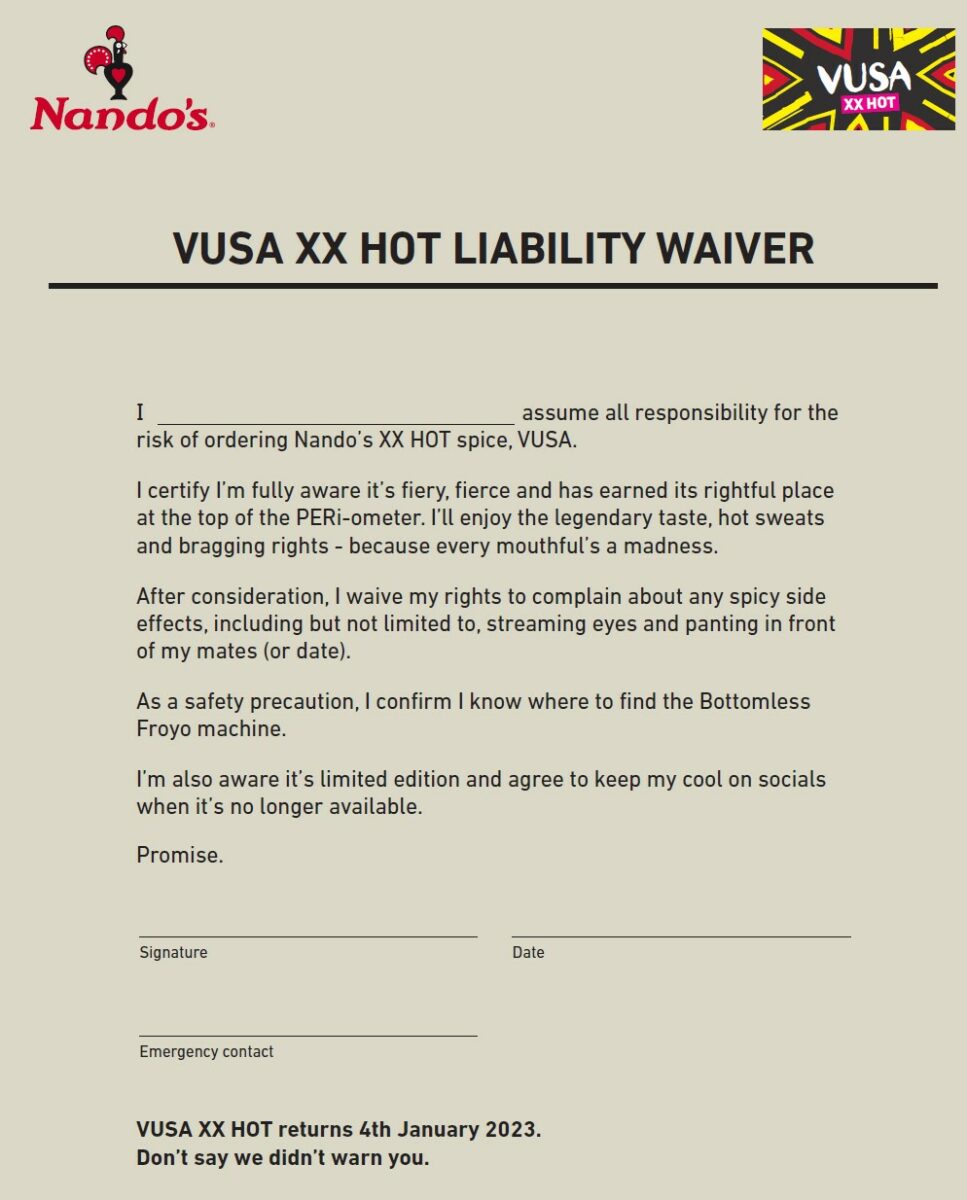 Nando's

VUSA
XX HOT

VUSA XX HOT LIABILITY WAIVER

I ______________________________ assume all responsibility for the risk of ordering Nando's XX HOT spice, VUSA.

I certify I'm fully aware it's fiery, fierce and has earned its rightful place at the top of the PERi-ometer. I'll enjoy the legendary taste, hot sweats and bragging rights - because every mouthful's a madness.

After consideration, I waive my rights to complain about any spicy side effects, including but not limited to, streaming eyes and panting in front of my mates (or date).

As a safety precaution, I confirm I know where to find the Bottomless Froyo machine.

I'm also aware it's limited edition and agree to keep my cool on socials when it's no longer available.

Promise.

Signature

Date

Emergency contact

VUSA XX HOT returns 4th January 2023.
Don't say we didn't warn you.